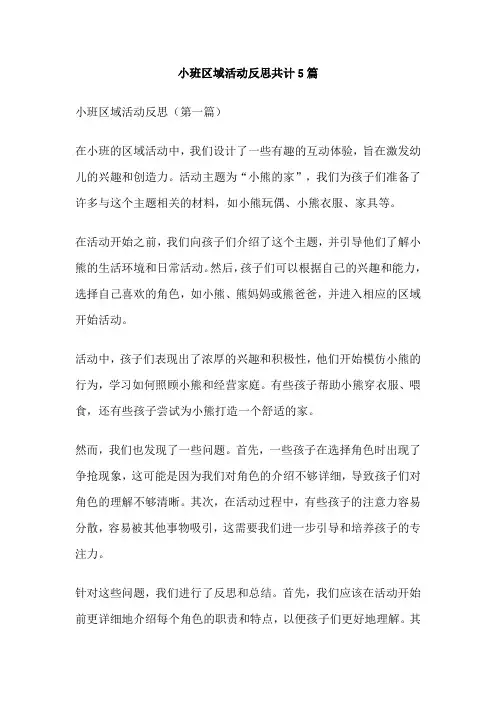 小班区域活动反思共计5篇

小班区域活动反思（第一篇）

在小班的区域活动中，我们设计了一些有趣的互动体验，旨在激发幼儿的兴趣和创造力。活动主题为“小熊的家”，我们为孩子们准备了许多与这个主题相关的材料，如小熊玩偶、小熊衣服、家具等。

在活动开始之前，我们向孩子们介绍了这个主题，并引导他们了解小熊的生活环境和日常活动。然后，孩子们可以根据自己的兴趣和能力，选择自己喜欢的角色，如小熊、熊妈妈或熊爸爸，并进入相应的区域开始活动。

活动中，孩子们表现出了浓厚的兴趣和积极性，他们开始模仿小熊的行为，学习如何照顾小熊和经营家庭。有些孩子帮助小熊穿衣服、喂食，还有些孩子尝试为小熊打造一个舒适的家。

然而，我们也发现了一些问题。首先，一些孩子在选择角色时出现了争抢现象，这可能是因为我们对角色的介绍不够详细，导致孩子们对角色的理解不够清晰。其次，在活动过程中，有些孩子的注意力容易分散，容易被其他事物吸引，这需要我们进一步引导和培养孩子的专注力。

针对这些问题，我们进行了反思和总结。首先，我们应该在活动开始前更详细地介绍每个角色的职责和特点，以便孩子们更好地理解。其